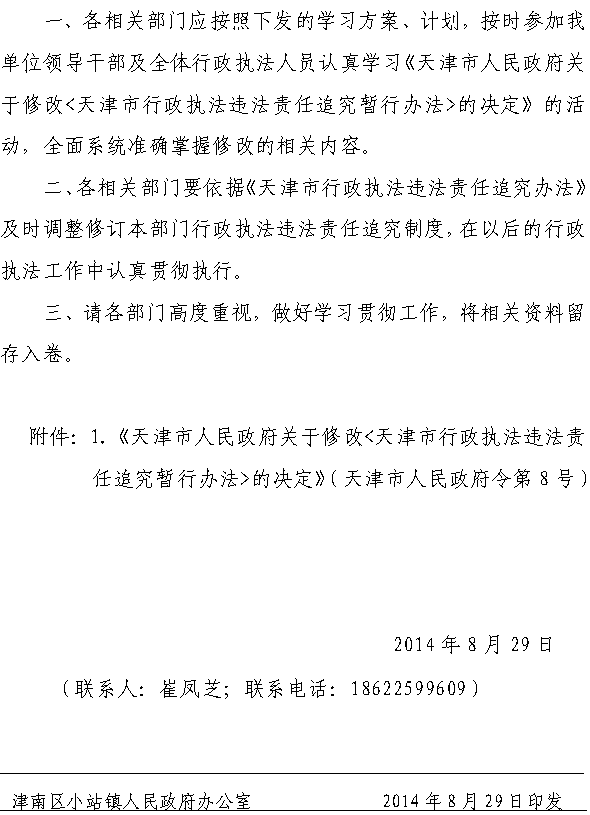 一、各相关部门应按照下发的学习方案、计划，按时参加我单位领导干部及全体行政执法人员认真学习《天津市人民政府关于修改<天津市行政执法违法责任追究暂行办法>的决定》的活动，全面系统准确掌握修改的相关内容。

二、各相关部门要依据《天津市行政执法违法责任追究办法》及时调整修订本部门行政执法违法责任追究制度，在以后的行政执法工作中认真贯彻执行。

三、请各部门高度重视，做好学习贯彻工作，将相关资料留存入卷。

附件：1.《天津市人民政府关于修改<天津市行政执法违法责任追究暂行办法>的决定》（天津市人民政府令第8号）

2014年8月29日

（联系人：崔凤芝；联系电话：18622599609）

津南区小站镇人民政府办公室　　2014年8月29日印发